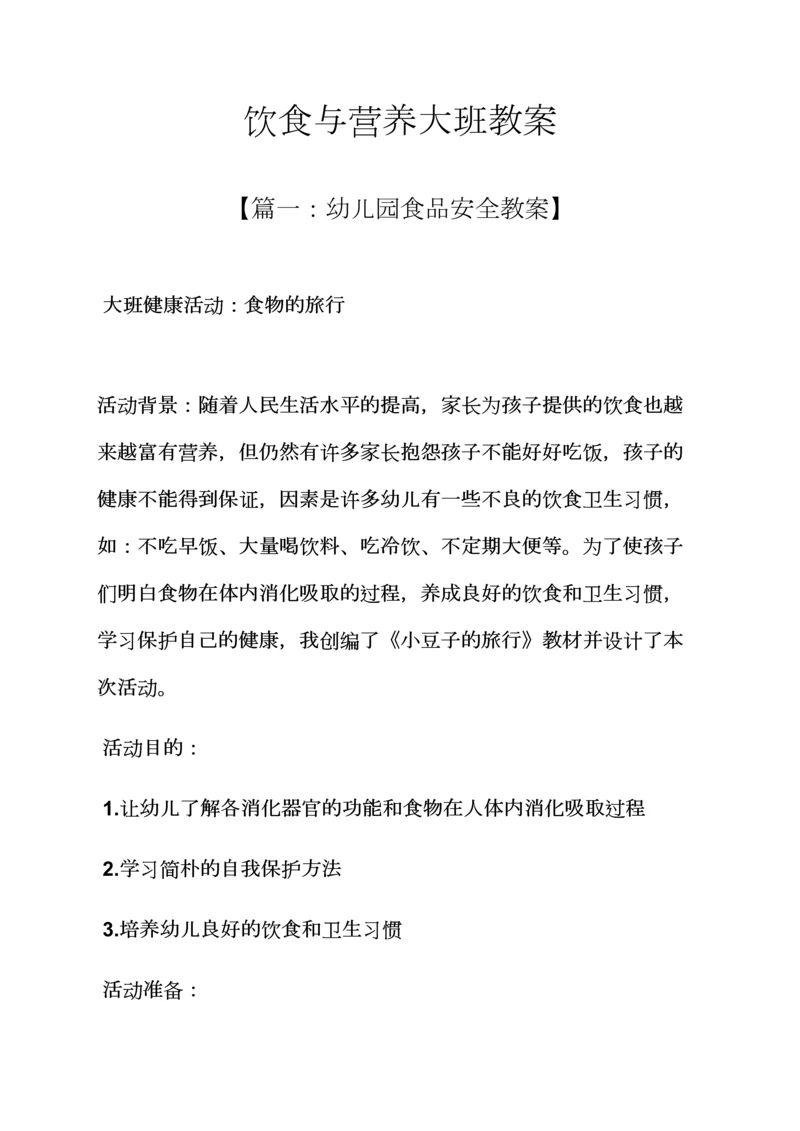 饮食与营养大班教案

【篇一：幼儿园食品安全教案】

大班健康活动：食物的旅行

活动背景：随着人民生活水平的提高，家长为孩子提供的饮食也越来越富有营养，但仍然有许多家长抱怨孩子不能好好吃饭，孩子的健康不能得到保证，因素是许多幼儿有一些不良的饮食卫生习惯，如：不吃早饭、大量喝饮料、吃冷饮、不定期大便等。为了使孩子们明白食物在体内消化吸取的过程，养成良好的饮食和卫生习惯，学习保护自己的健康，我创编了《小豆子的旅行》教材并设计了本次活动。

活动目的：

1.让幼儿了解各消化器官的功能和食物在人体内消化吸取过程

2.学习简朴的自我保护方法

3.培养幼儿良好的饮食和卫生习惯

活动准备：